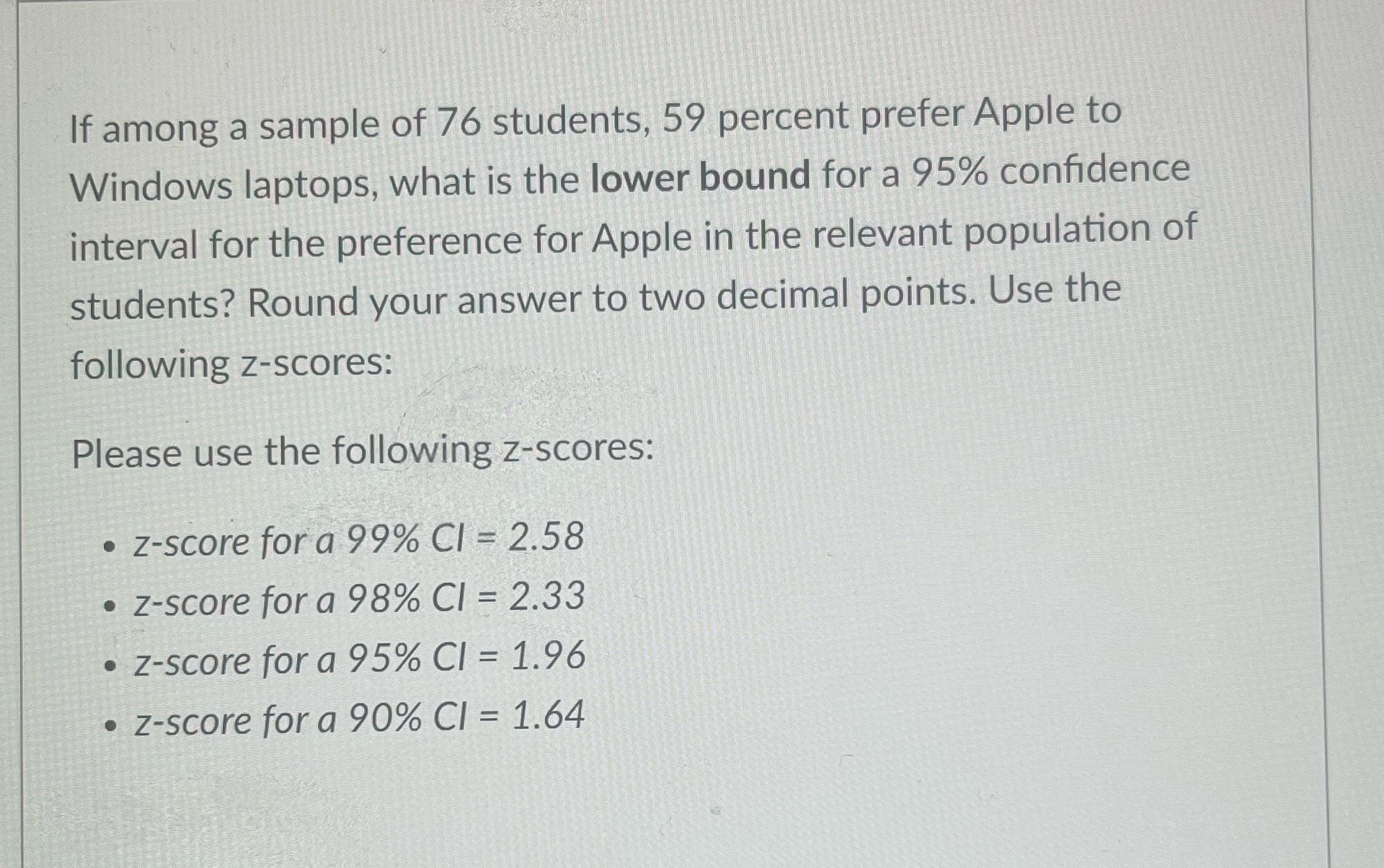 If among a sample of 76 students, 59 percent prefer Apple to Windows laptops, what is the lower bound for a 95% confidence interval for the preference for Apple in the relevant population of students? Round your answer to two decimal points. Use the following z-scores:

Please use the following z-scores:

• z-score for a 99% CI = 2.58
• z-score for a 98% CI = 2.33
• z-score for a 95% CI = 1.96
• z-score for a 90% CI = 1.64